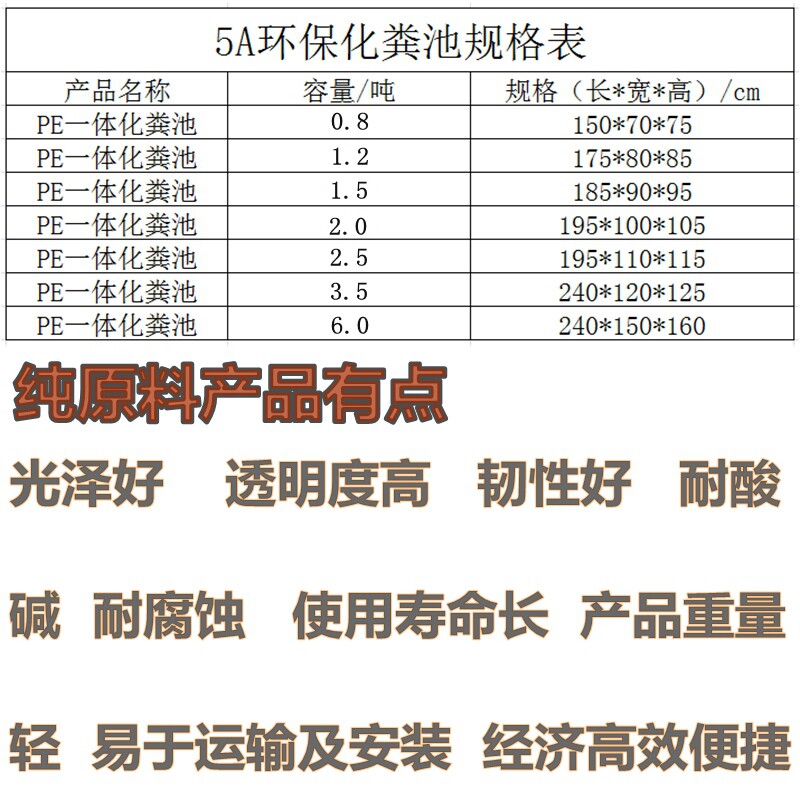 5A环保化粪池规格表

| 产品名称 | 容量/吨 | 规格（长*宽*高）/cm |
|---|---|---|
| PE一体化粪池 | 0.8 | 150*70*75 |
| PE一体化粪池 | 1.2 | 175*80*85 |
| PE一体化粪池 | 1.5 | 185*90*95 |
| PE一体化粪池 | 2.0 | 195*100*105 |
| PE一体化粪池 | 2.5 | 195*110*115 |
| PE一体化粪池 | 3.5 | 240*120*125 |
| PE一体化粪池 | 6.0 | 240*150*160 |

纯原料产品有点

光泽好 透明度高 韧性好 耐酸碱 耐腐蚀 使用寿命长 产品重量轻 易于运输及安装 经济高效便捷